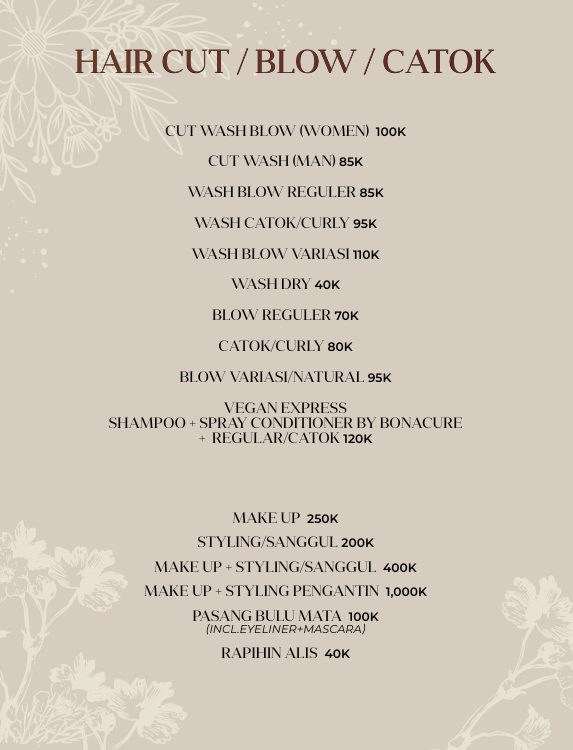 HAIR CUT / BLOW / CATOK

CUT WASH BLOW (WOMEN) 100K

CUT WASH (MAN) 85K

WASH BLOW REGULER 85K

WASH CATOK/CURLY 95K

WASH BLOW VARIASI 110K

WASH DRY 40K

BLOW REGULER 70K

CATOK/CURLY 80K

BLOW VARIASI/NATURAL 95K

VEGAN EXPRESS
SHAMPOO + SPRAY CONDITIONER BY BONACURE
+ REGULAR/CATOK 120K

MAKE UP 250K

STYLING/SANGGUL 200K

MAKE UP + STYLING/SANGGUL 400K

MAKE UP + STYLING PENGANTIN 1,000K

PASANG BULU MATA 100K
(INCL.EYELINER+MASCARA)

RAPIHIN ALIS 40K